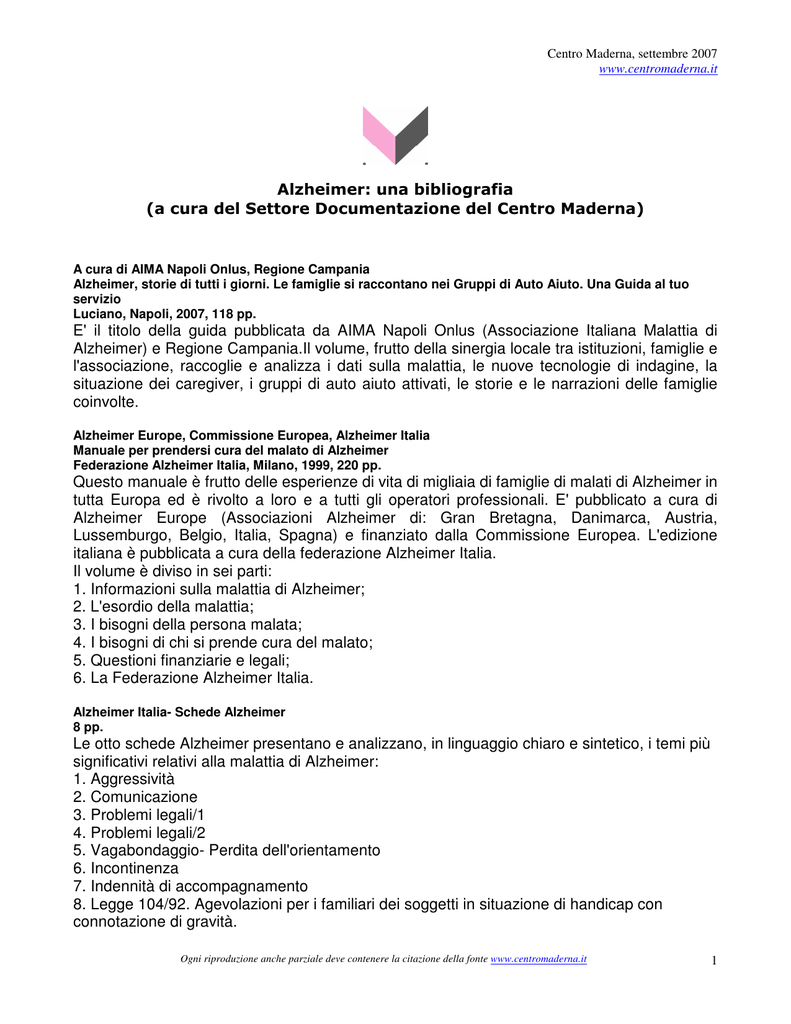 Centro Maderna, settembre 2007
www.centromaderna.it

Alzheimer: una bibliografia
(a cura del Settore Documentazione del Centro Maderna)

A cura di AIMA Napoli Onlus, Regione Campania
Alzheimer, storie di tutti i giorni. Le famiglie si raccontano nei Gruppi di Auto Aiuto. Una Guida al tuo servizio
Luciano, Napoli, 2007, 118 pp.
E' il titolo della guida pubblicata da AIMA Napoli Onlus (Associazione Italiana Malattia di Alzheimer) e Regione Campania.Il volume, frutto della sinergia locale tra istituzioni, famiglie e l'associazione, raccoglie e analizza i dati sulla malattia, le nuove tecnologie di indagine, la situazione dei caregiver, i gruppi di auto aiuto attivati, le storie e le narrazioni delle famiglie coinvolte.

Alzheimer Europe, Commissione Europea, Alzheimer Italia
Manuale per prendersi cura del malato di Alzheimer
Federazione Alzheimer Italia, Milano, 1999, 220 pp.
Questo manuale è frutto delle esperienze di vita di migliaia di famiglie di malati di Alzheimer in tutta Europa ed è rivolto a loro e a tutti gli operatori professionali. E' pubblicato a cura di Alzheimer Europe (Associazioni Alzheimer di: Gran Bretagna, Danimarca, Austria, Lussemburgo, Belgio, Italia, Spagna) e finanziato dalla Commissione Europea. L'edizione italiana è pubblicata a cura della federazione Alzheimer Italia.
Il volume è diviso in sei parti:
1. Informazioni sulla malattia di Alzheimer;
2. L'esordio della malattia;
3. I bisogni della persona malata;
4. I bisogni di chi si prende cura del malato;
5. Questioni finanziarie e legali;
6. La Federazione Alzheimer Italia.

Alzheimer Italia- Schede Alzheimer
8 pp.
Le otto schede Alzheimer presentano e analizzano, in linguaggio chiaro e sintetico, i temi più significativi relativi alla malattia di Alzheimer:
1. Aggressività
2. Comunicazione
3. Problemi legali/1
4. Problemi legali/2
5. Vagabondaggio- Perdita dell'orientamento
6. Incontinenza
7. Indennità di accompagnamento
8. Legge 104/92. Agevolazioni per i familiari dei soggetti in situazione di handicap con connotazione di gravità.

Ogni riproduzione anche parziale deve contenere la citazione della fonte www.centromaderna.it 1